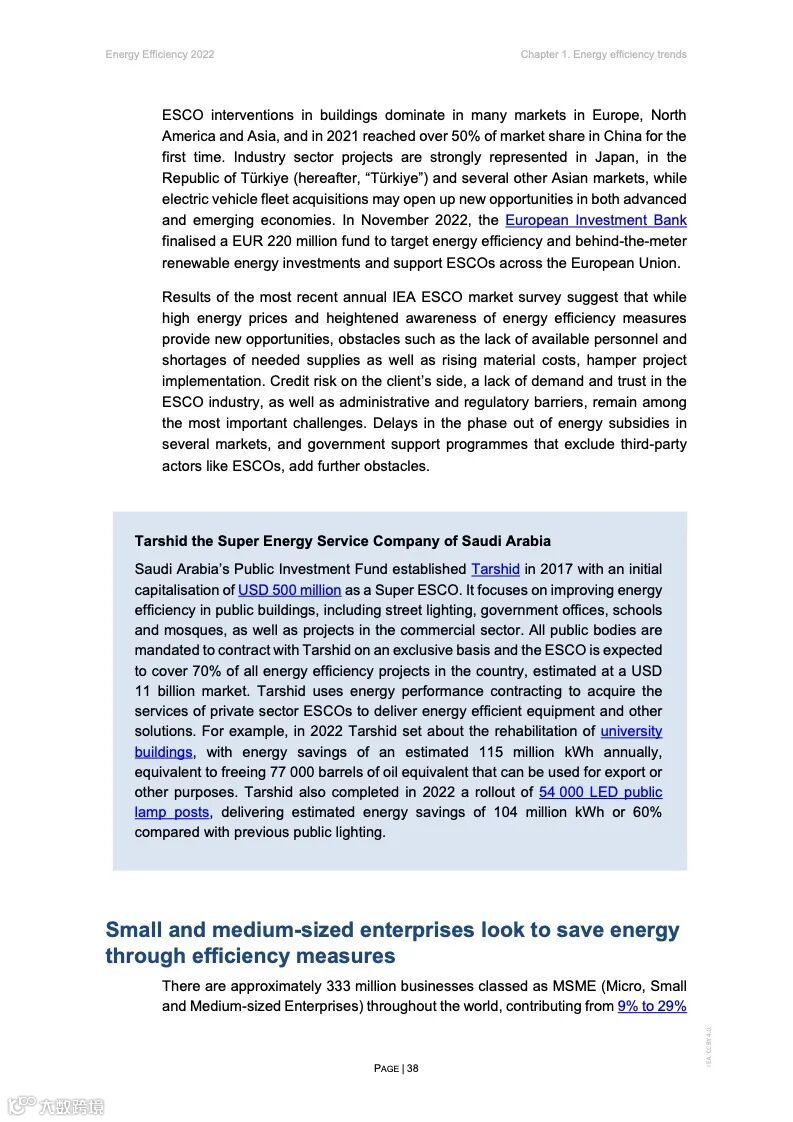 Energy Efficiency 2022

Chapter 1. Energy efficiency trends

ESCO interventions in buildings dominate in many markets in Europe, North America and Asia, and in 2021 reached over 50% of market share in China for the first time. Industry sector projects are strongly represented in Japan, in the Republic of Türkiye (hereafter, "Türkiye") and several other Asian markets, while electric vehicle fleet acquisitions may open up new opportunities in both advanced and emerging economies. In November 2022, the European Investment Bank finalised a EUR 220 million fund to target energy efficiency and behind-the-meter renewable energy investments and support ESCOs across the European Union.

Results of the most recent annual IEA ESCO market survey suggest that while high energy prices and heightened awareness of energy efficiency measures provide new opportunities, obstacles such as the lack of available personnel and shortages of needed supplies as well as rising material costs, hamper project implementation. Credit risk on the client's side, a lack of demand and trust in the ESCO industry, as well as administrative and regulatory barriers, remain among the most important challenges. Delays in the phase out of energy subsidies in several markets, and government support programmes that exclude third-party actors like ESCOs, add further obstacles.

Tarshid the Super Energy Service Company of Saudi Arabia

Saudi Arabia's Public Investment Fund established Tarshid in 2017 with an initial capitalisation of USD 500 million as a Super ESCO. It focuses on improving energy efficiency in public buildings, including street lighting, government offices, schools and mosques, as well as projects in the commercial sector. All public bodies are mandated to contract with Tarshid on an exclusive basis and the ESCO is expected to cover 70% of all energy efficiency projects in the country, estimated at a USD 11 billion market. Tarshid uses energy performance contracting to acquire the services of private sector ESCOs to deliver energy efficient equipment and other solutions. For example, in 2022 Tarshid set about the rehabilitation of university buildings, with energy savings of an estimated 115 million kWh annually, equivalent to freeing 77 000 barrels of oil equivalent that can be used for export or other purposes. Tarshid also completed in 2022 a rollout of 54 000 LED public lamp posts, delivering estimated energy savings of 104 million kWh or 60% compared with previous public lighting.

Small and medium-sized enterprises look to save energy through efficiency measures

There are approximately 333 million businesses classed as MSME (Micro, Small and Medium-sized Enterprises) throughout the world, contributing from 9% to 29%

PAGE | 38

IEA. CC BY 4.0.

六数跨境